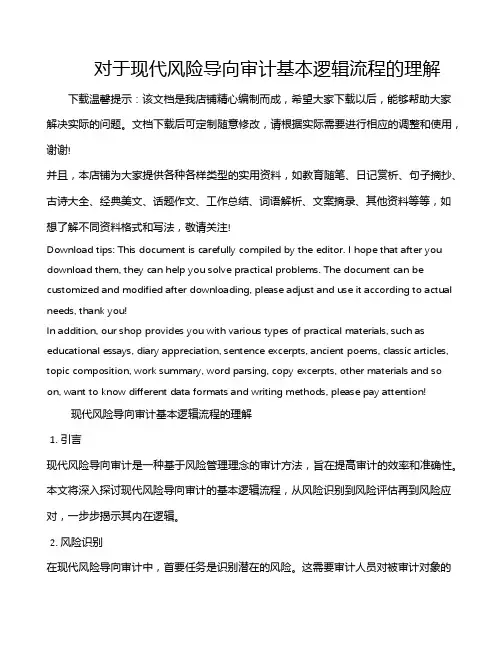 对于现代风险导向审计基本逻辑流程的理解

下载温馨提示：该文档是我店铺精心编制而成，希望大家下载以后，能够帮助大家解决实际的问题。文档下载后可定制随意修改，请根据实际需要进行相应的调整和使用，谢谢!

并且，本店铺为大家提供各种各样类型的实用资料，如教育随笔、日记赏析、句子摘抄、古诗大全、经典美文、话题作文、工作总结、词语解析、文案摘录、其他资料等等，如想了解不同资料格式和写法，敬请关注!

Download tips: This document is carefully compiled by the editor. I hope that after you download them, they can help you solve practical problems. The document can be customized and modified after downloading, please adjust and use it according to actual needs, thank you!

In addition, our shop provides you with various types of practical materials, such as educational essays, diary appreciation, sentence excerpts, ancient poems, classic articles, topic composition, work summary, word parsing, copy excerpts, other materials and so on, want to know different data formats and writing methods, please pay attention!

现代风险导向审计基本逻辑流程的理解

1. 引言

现代风险导向审计是一种基于风险管理理念的审计方法，旨在提高审计的效率和准确性。本文将深入探讨现代风险导向审计的基本逻辑流程，从风险识别到风险评估再到风险应对，一步步揭示其内在逻辑。

2. 风险识别

在现代风险导向审计中，首要任务是识别潜在的风险。这需要审计人员对被审计对象的